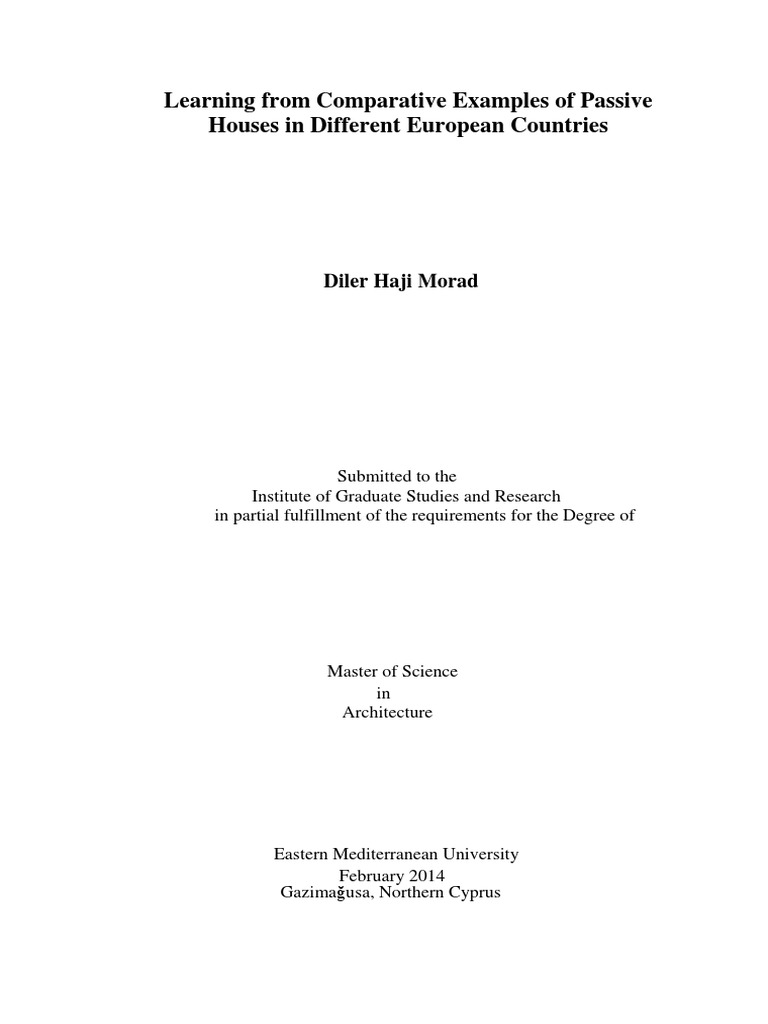 Learning from Comparative Examples of Passive Houses in Different European Countries

Diler Haji Morad

Submitted to the
Institute of Graduate Studies and Research
in partial fulfillment of the requirements for the Degree of

Master of Science
in
Architecture

Eastern Mediterranean University
February 2014
Gazimağusa, Northern Cyprus